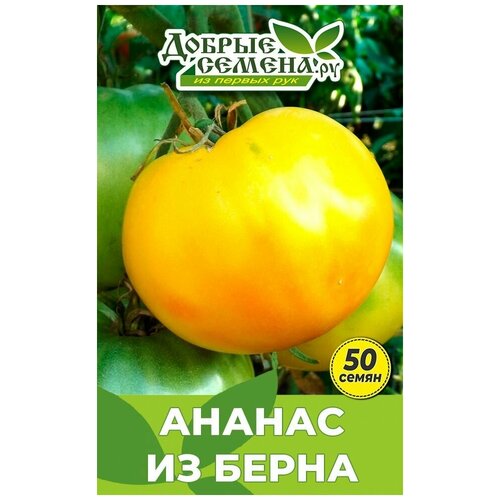 ДОБРЫЕ СЕМЕНА.ру
из первых рук

50 семян

АНАНАС ИЗ БЕРНА